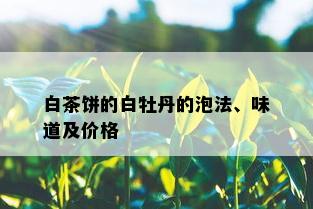 白茶饼的白牡丹的泡法、味道及价格